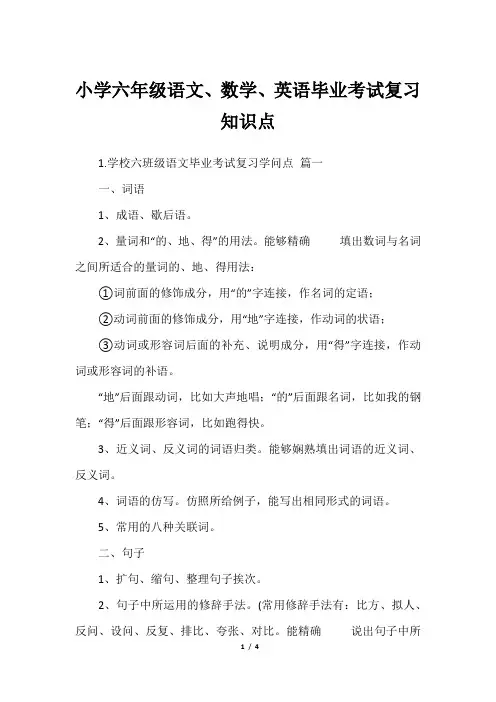 小学六年级语文、数学、英语毕业考试复习知识点

1.学校六班级语文毕业考试复习学问点 篇一

一、词语

1、成语、歇后语。

2、量词和“的、地、得”的用法。能够精确 填出数词与名词之间所适合的量词的、地、得用法：

①词前面的修饰成分，用“的”字连接，作名词的定语；

②动词前面的修饰成分，用“地”字连接，作动词的状语；

③动词或形容词后面的补充、说明成分，用“得”字连接，作动词或形容词的补语。

“地”后面跟动词，比如大声地唱；“的”后面跟名词，比如我的钢笔；“得”后面跟形容词，比如跑得快。

3、近义词、反义词的词语归类。能够娴熟填出词语的近义词、反义词。

4、词语的仿写。仿照所给例子，能写出相同形式的词语。

5、常用的八种关联词。

二、句子

1、扩句、缩句、整理句子挨次。

2、句子中所运用的修辞手法。(常用修辞手法有：比方、拟人、反问、设问、反复、排比、夸张、对比。能精确 说出句子中所

1 / 4